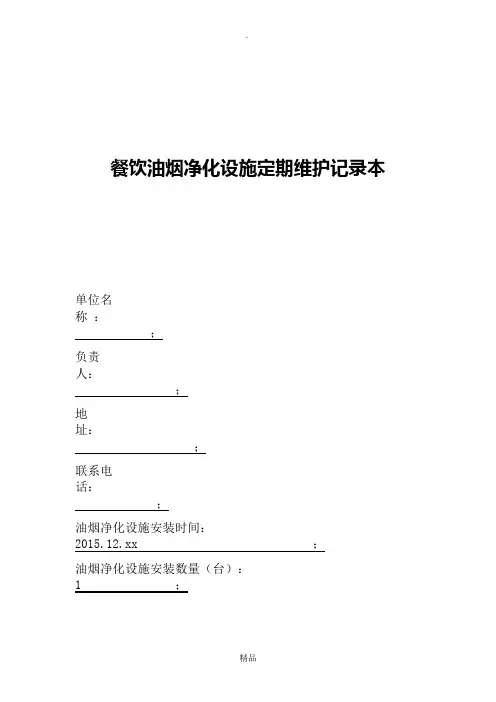 .

餐饮油烟净化设施定期维护记录本

单位名称 ：

;

负责人：

;

地址：

;

联系电话：

;

油烟净化设施安装时间：
2015.12.xx ;

油烟净化设施安装数量（台）：
1 ;

精品